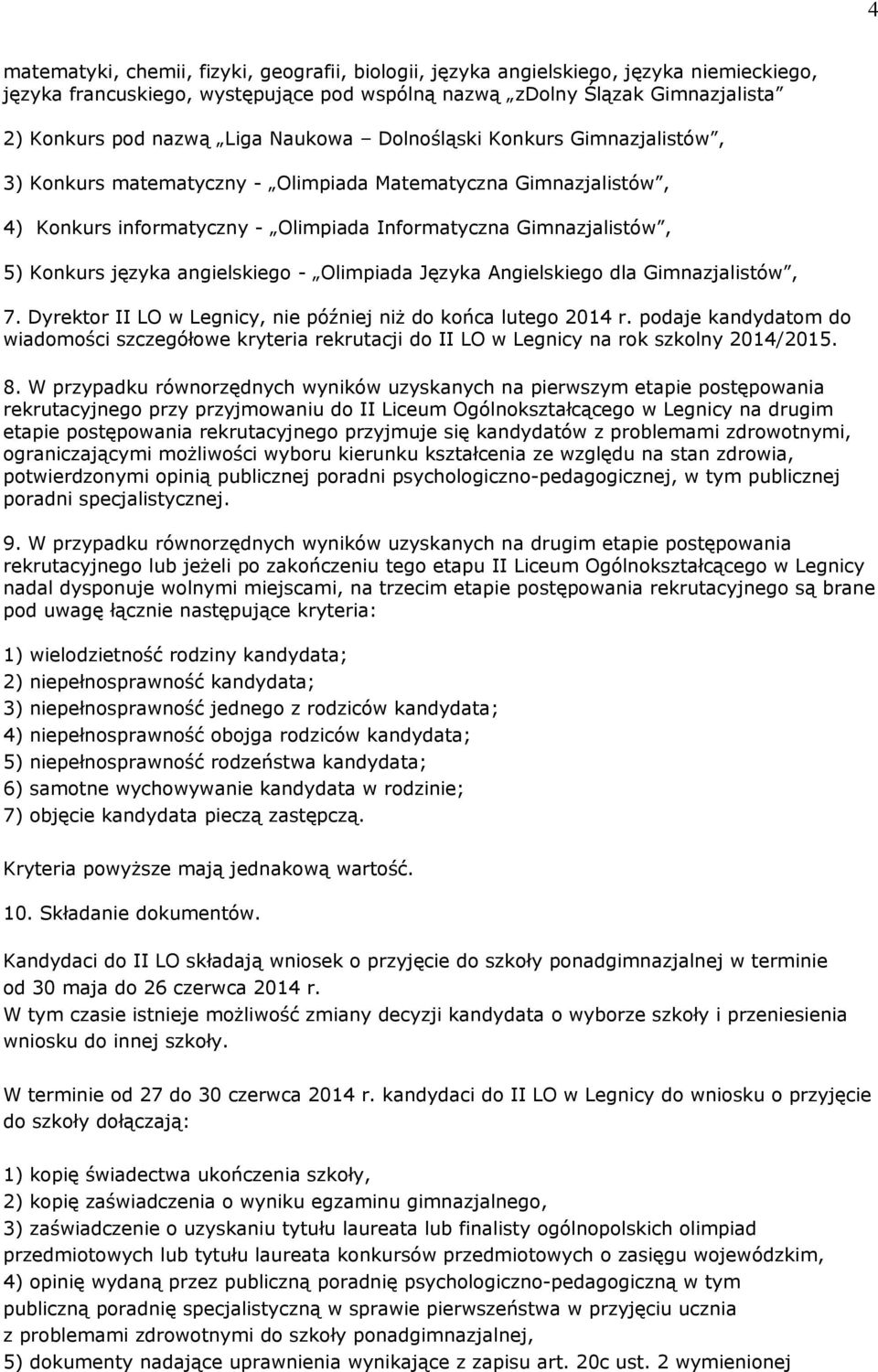 4

matematyki, chemii, fizyki, geografii, biologii, języka angielskiego, języka niemieckiego, języka francuskiego, występujące pod wspólną nazwą „zDolny Ślązak Gimnazjalista”

2) Konkurs pod nazwą „Liga Naukowa – Dolnośląski Konkurs Gimnazjalistów”,

3) Konkurs matematyczny - „Olimpiada Matematyczna Gimnazjalistów”,

4) Konkurs informatyczny - „Olimpiada Informatyczna Gimnazjalistów”,

5) Konkurs języka angielskiego - „Olimpiada Języka Angielskiego dla Gimnazjalistów”,

7. Dyrektor II LO w Legnicy, nie później niż do końca lutego 2014 r. podaje kandydatom do wiadomości szczegółowe kryteria rekrutacji do II LO w Legnicy na rok szkolny 2014/2015.

8. W przypadku równorzędnych wyników uzyskanych na pierwszym etapie postępowania rekrutacyjnego przy przyjmowaniu do II Liceum Ogólnokształcącego w Legnicy na drugim etapie postępowania rekrutacyjnego przyjmuje się kandydatów z problemami zdrowotnymi, ograniczającymi możliwości wyboru kierunku kształcenia ze względu na stan zdrowia, potwierdzonymi opinią publicznej poradni psychologiczno-pedagogicznej, w tym publicznej poradni specjalistycznej.

9. W przypadku równorzędnych wyników uzyskanych na drugim etapie postępowania rekrutacyjnego lub jeżeli po zakończeniu tego etapu II Liceum Ogólnokształcącego w Legnicy nadal dysponuje wolnymi miejscami, na trzecim etapie postępowania rekrutacyjnego są brane pod uwagę łącznie następujące kryteria:

1) wielodzietność rodziny kandydata;
2) niepełnosprawność kandydata;
3) niepełnosprawność jednego z rodziców kandydata;
4) niepełnosprawność obojga rodziców kandydata;
5) niepełnosprawność rodzeństwa kandydata;
6) samotne wychowywanie kandydata w rodzinie;
7) objęcie kandydata pieczą zastępczą.

Kryteria powyższe mają jednakową wartość.

10. Składanie dokumentów.

Kandydaci do II LO składają wniosek o przyjęcie do szkoły ponadgimnazjalnej w terminie od 30 maja do 26 czerwca 2014 r.
W tym czasie istnieje możliwość zmiany decyzji kandydata o wyborze szkoły i przeniesienia wniosku do innej szkoły.

W terminie od 27 do 30 czerwca 2014 r. kandydaci do II LO w Legnicy do wniosku o przyjęcie do szkoły dołączają:

1) kopię świadectwa ukończenia szkoły,
2) kopię zaświadczenia o wyniku egzaminu gimnazjalnego,
3) zaświadczenie o uzyskaniu tytułu laureata lub finalisty ogólnopolskich olimpiad przedmiotowych lub tytułu laureata konkursów przedmiotowych o zasięgu wojewódzkim,
4) opinię wydaną przez publiczną poradnię psychologiczno-pedagogiczną w tym publiczną poradnię specjalistyczną w sprawie pierwszeństwa w przyjęciu ucznia z problemami zdrowotnymi do szkoły ponadgimnazjalnej,
5) dokumenty nadające uprawnienia wynikające z zapisu art. 20c ust. 2 wymienionej